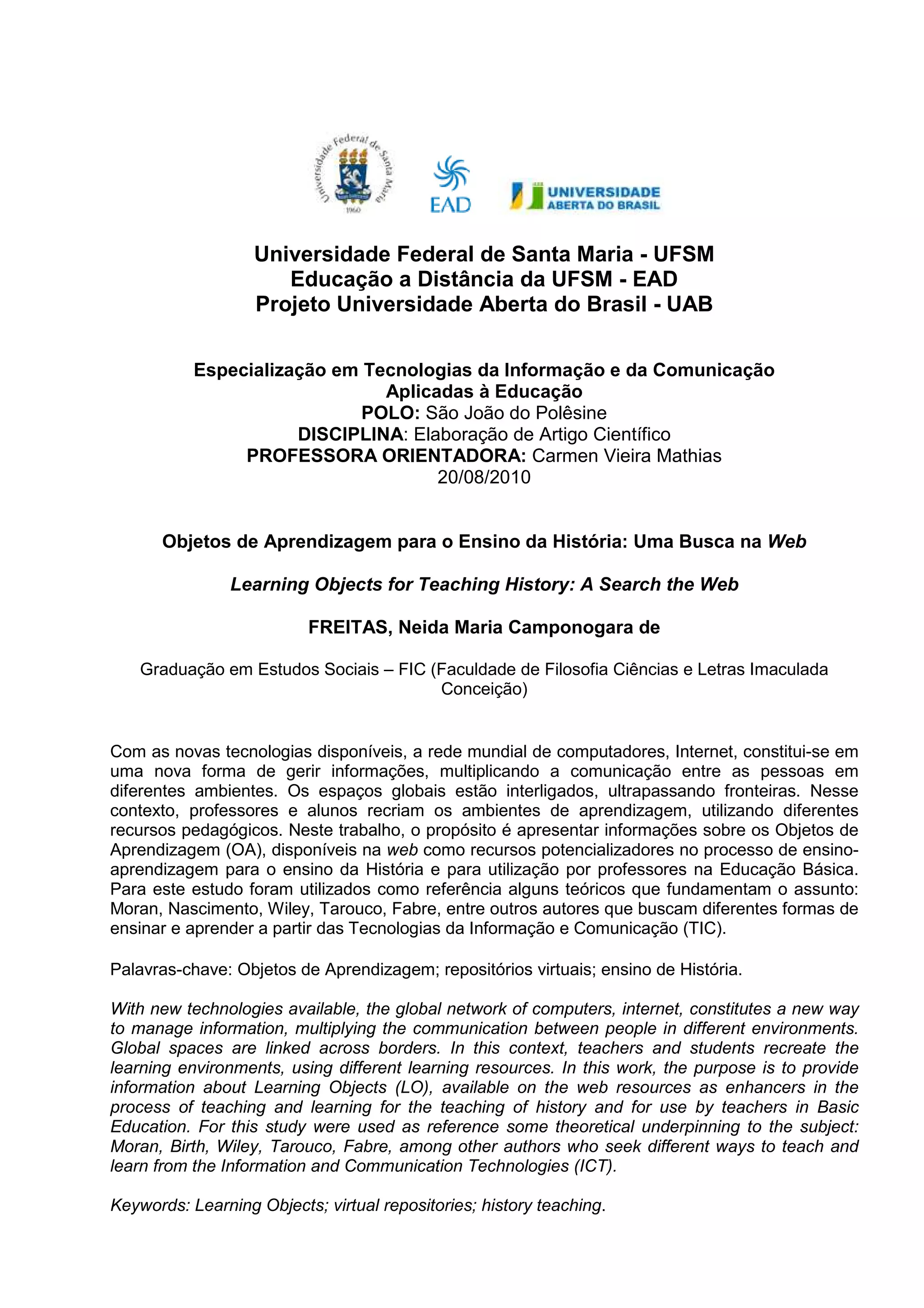 Universidade Federal de Santa Maria
1960

EAD

UNIVERSIDADE ABERTA DO BRASIL

Universidade Federal de Santa Maria - UFSM
Educação a Distância da UFSM - EAD
Projeto Universidade Aberta do Brasil - UAB

Especialização em Tecnologias da Informação e da Comunicação Aplicadas à Educação
POLO: São João do Polêsine
DISCIPLINA: Elaboração de Artigo Científico
PROFESSORA ORIENTADORA: Carmen Vieira Mathias
20/08/2010

Objetos de Aprendizagem para o Ensino da História: Uma Busca na Web

Learning Objects for Teaching History: A Search the Web

FREITAS, Neida Maria Camponogara de

Graduação em Estudos Sociais – FIC (Faculdade de Filosofia Ciências e Letras Imaculada Conceição)

Com as novas tecnologias disponíveis, a rede mundial de computadores, Internet, constitui-se em uma nova forma de gerir informações, multiplicando a comunicação entre as pessoas em diferentes ambientes. Os espaços globais estão interligados, ultrapassando fronteiras. Nesse contexto, professores e alunos recriam os ambientes de aprendizagem, utilizando diferentes recursos pedagógicos. Neste trabalho, o propósito é apresentar informações sobre os Objetos de Aprendizagem (OA), disponíveis na web como recursos potencializadores no processo de ensino-aprendizagem para o ensino da História e para utilização por professores na Educação Básica. Para este estudo foram utilizados como referência alguns teóricos que fundamentam o assunto: Moran, Nascimento, Wiley, Tarouco, Fabre, entre outros autores que buscam diferentes formas de ensinar e aprender a partir das Tecnologias da Informação e Comunicação (TIC).

Palavras-chave: Objetos de Aprendizagem; repositórios virtuais; ensino de História.

With new technologies available, the global network of computers, internet, constitutes a new way to manage information, multiplying the communication between people in different environments. Global spaces are linked across borders. In this context, teachers and students recreate the learning environments, using different learning resources. In this work, the purpose is to provide information about Learning Objects (LO), available on the web resources as enhancers in the process of teaching and learning for the teaching of history and for use by teachers in Basic Education. For this study were used as reference some theoretical underpinning to the subject: Moran, Birth, Wiley, Tarouco, Fabre, among other authors who seek different ways to teach and learn from the Information and Communication Technologies (ICT).

Keywords: Learning Objects; virtual repositories; history teaching.